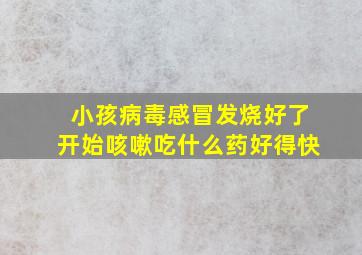 小孩病毒感冒发烧好了
开始咳嗽吃什么药好得快